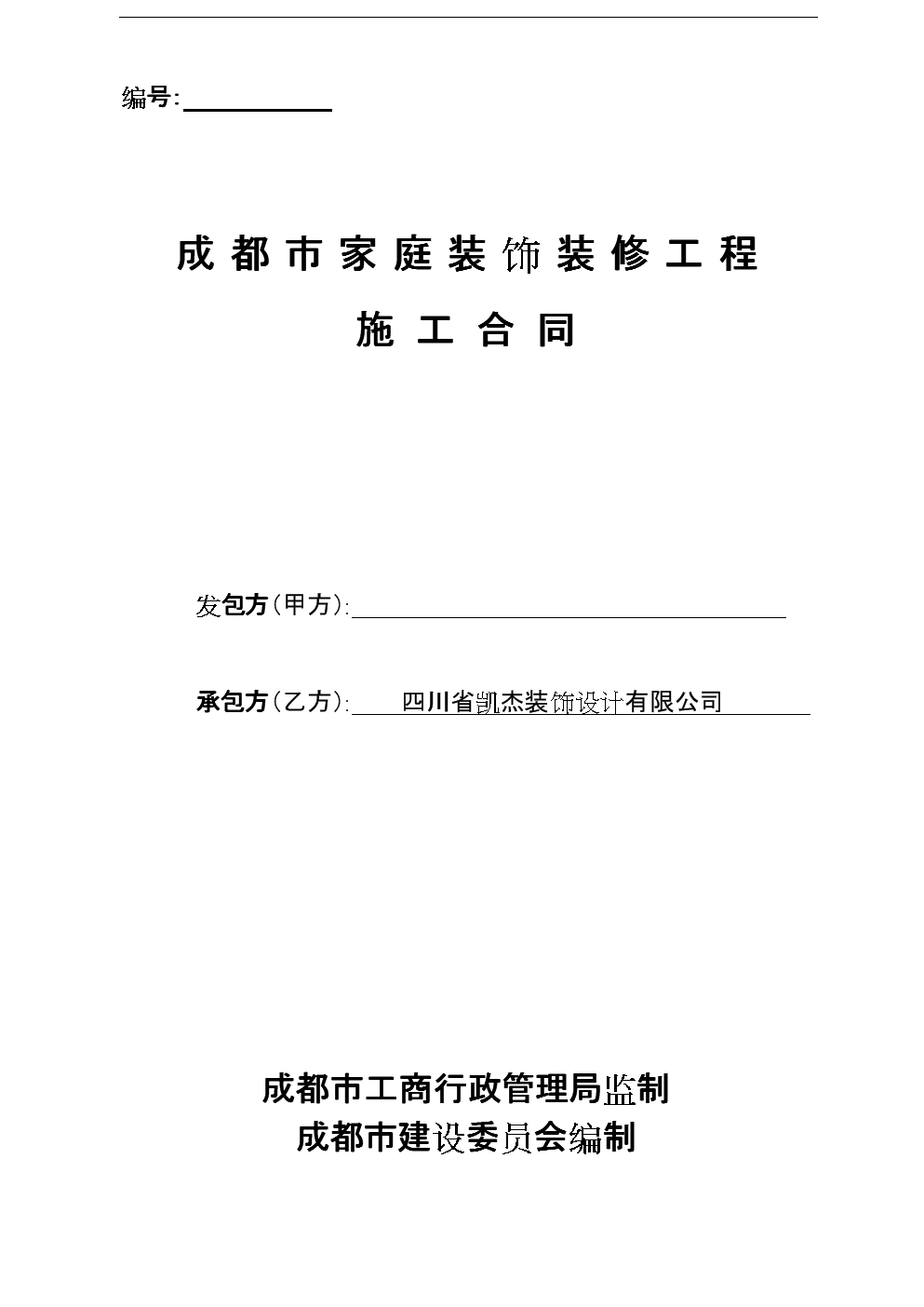 编号:

成都市家庭装饰装修工程

施工合同

发包方(甲方):

承包方(乙方): 四川省凯杰装饰设计有限公司

成都市工商行政管理局监制
成都市建设委员会编制